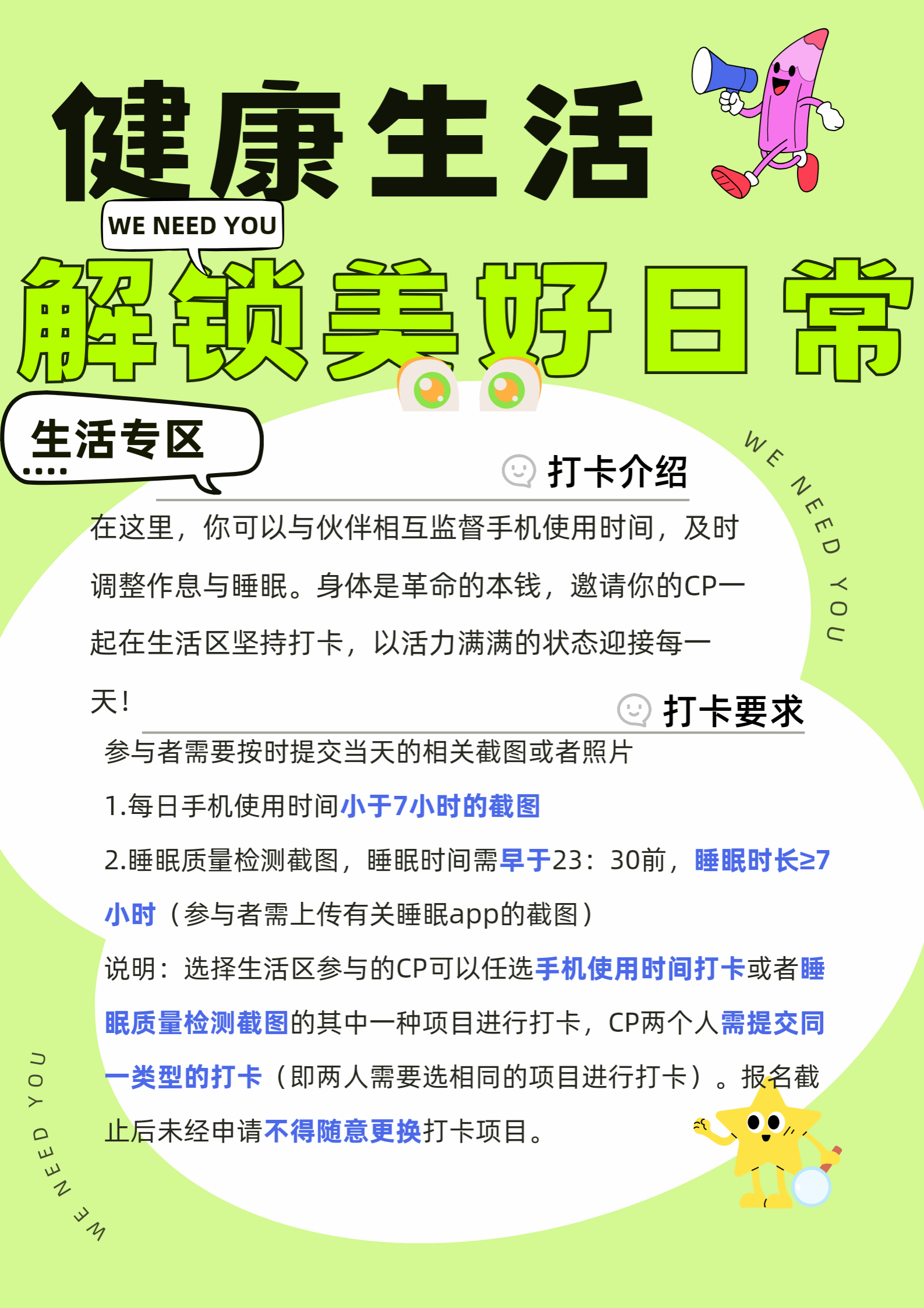 健康生活

WE NEED YOU

解锁美好日常

生活专区

WE NEED YOU

打卡介绍

在这里，你可以与伙伴相互监督手机使用时间，及时调整作息与睡眠。身体是革命的本钱，邀请你的CP一起在生活区坚持打卡，以活力满满的状态迎接每一天！

打卡要求

参与者需要按时提交当天的相关截图或者照片

1.每日手机使用时间小于7小时的截图

2.睡眠质量检测截图，睡眠时间需早于23：30前，睡眠时长≥7小时（参与者需上传有关睡眠app的截图）

说明：选择生活区参与的CP可以任选手机使用时间打卡或者睡眠质量检测截图的其中一种项目进行打卡，CP两个人需提交同一类型的打卡（即两人需要选相同的项目进行打卡）。报名截止后未经申请不得随意更换打卡项目。

WE NEED YOU